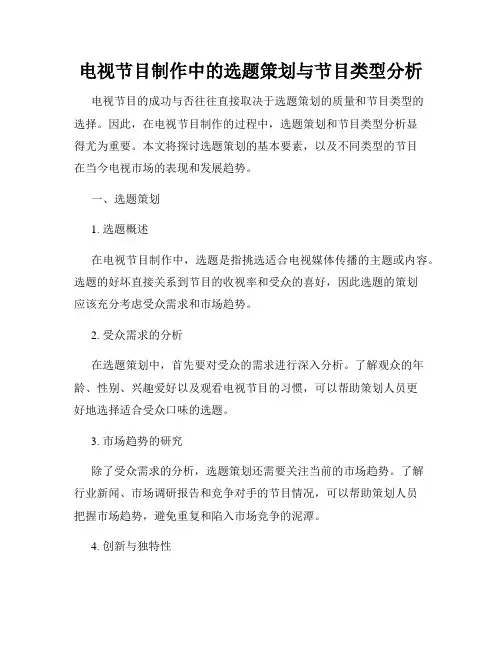 电视节目制作中的选题策划与节目类型分析

电视节目的成功与否往往直接取决于选题策划的质量和节目类型的选择。因此，在电视节目制作的过程中，选题策划和节目类型分析显得尤为重要。本文将探讨选题策划的基本要素，以及不同类型的节目在当今电视市场的表现和发展趋势。

一、选题策划

1. 选题概述

在电视节目制作中，选题是指挑选适合电视媒体传播的主题或内容。选题的好坏直接关系到节目的收视率和受众的喜好，因此选题的策划应该充分考虑受众需求和市场趋势。

2. 受众需求的分析

在选题策划中，首先要对受众的需求进行深入分析。了解观众的年龄、性别、兴趣爱好以及观看电视节目的习惯，可以帮助策划人员更好地选择适合受众口味的选题。

3. 市场趋势的研究

除了受众需求的分析，选题策划还需要关注当前的市场趋势。了解行业新闻、市场调研报告和竞争对手的节目情况，可以帮助策划人员把握市场趋势，避免重复和陷入市场竞争的泥潭。

4. 创新与独特性